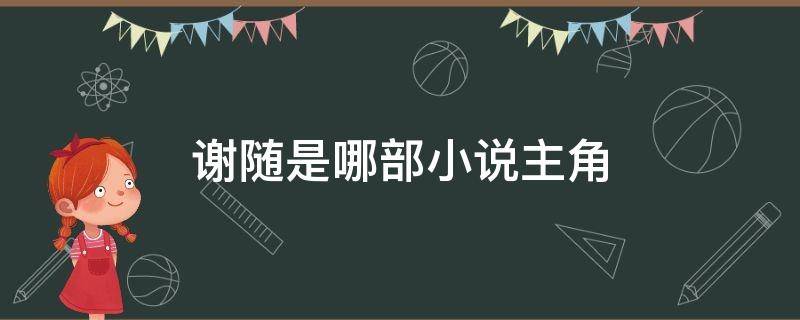 谢随是哪部小说主角